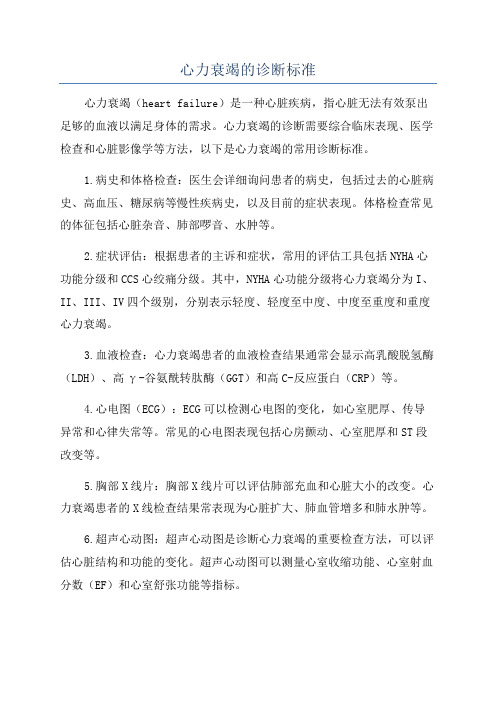 心力衰竭的诊断标准

心力衰竭（heart failure）是一种心脏疾病，指心脏无法有效泵出足够的血液以满足身体的需求。心力衰竭的诊断需要综合临床表现、医学检查和心脏影像学等方法，以下是心力衰竭的常用诊断标准。

1.病史和体格检查：医生会详细询问患者的病史，包括过去的心脏病史、高血压、糖尿病等慢性疾病史，以及目前的症状表现。体格检查常见的体征包括心脏杂音、肺部啰音、水肿等。

2.症状评估：根据患者的主诉和症状，常用的评估工具包括NYHA心功能分级和CCS心绞痛分级。其中，NYHA心功能分级将心力衰竭分为I、II、III、IV四个级别，分别表示轻度、轻度至中度、中度至重度和重度心力衰竭。

3.血液检查：心力衰竭患者的血液检查结果通常会显示高乳酸脱氢酶（LDH）、高γ-谷氨酰转肽酶（GGT）和高C-反应蛋白（CRP）等。

4.心电图（ECG）：ECG可以检测心电图的变化，如心室肥厚、传导异常和心律失常等。常见的心电图表现包括心房颤动、心室肥厚和ST段改变等。

5.胸部X线片：胸部X线片可以评估肺部充血和心脏大小的改变。心力衰竭患者的X线检查结果常表现为心脏扩大、肺血管增多和肺水肿等。

6.超声心动图：超声心动图是诊断心力衰竭的重要检查方法，可以评估心脏结构和功能的变化。超声心动图可以测量心室收缩功能、心室射血分数（EF）和心室舒张功能等指标。